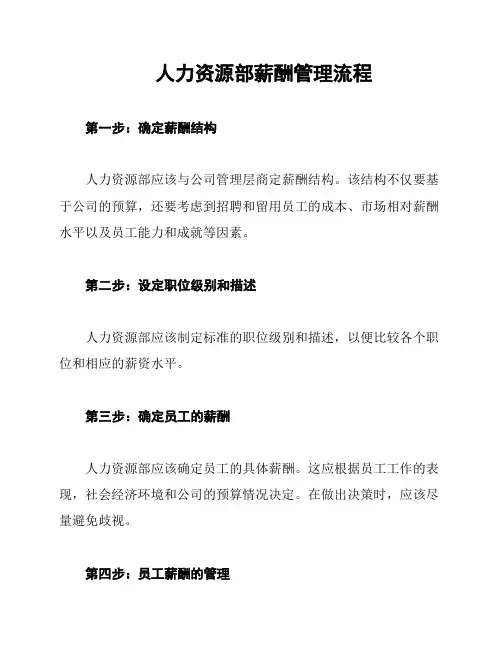 人力资源部薪酬管理流程

第一步：确定薪酬结构

人力资源部应该与公司管理层商定薪酬结构。该结构不仅要基于公司的预算，还要考虑到招聘和留用员工的成本、市场相对薪酬水平以及员工能力和成就等因素。

第二步：设定职位级别和描述

人力资源部应该制定标准的职位级别和描述，以便比较各个职位和相应的薪资水平。

第三步：确定员工的薪酬

人力资源部应该确定员工的具体薪酬。这应根据员工工作的表现，社会经济环境和公司的预算情况决定。在做出决策时，应该尽量避免歧视。

第四步：员工薪酬的管理